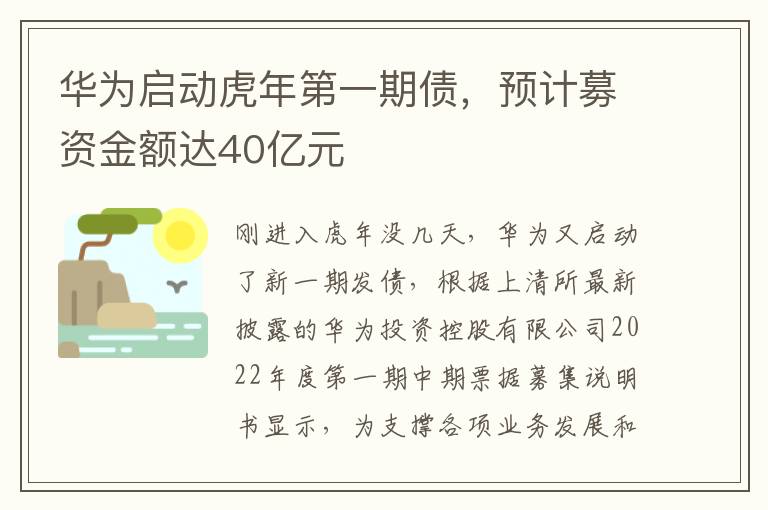 华为启动虎年第一期债，预计募资金额达40亿元

刚进入虎年没几天，华为又启动了新一期发债，根据上清所最新披露的华为投资控股有限公司2022年度第一期中期票据募集说明书显示，为支撑各项业务发展和